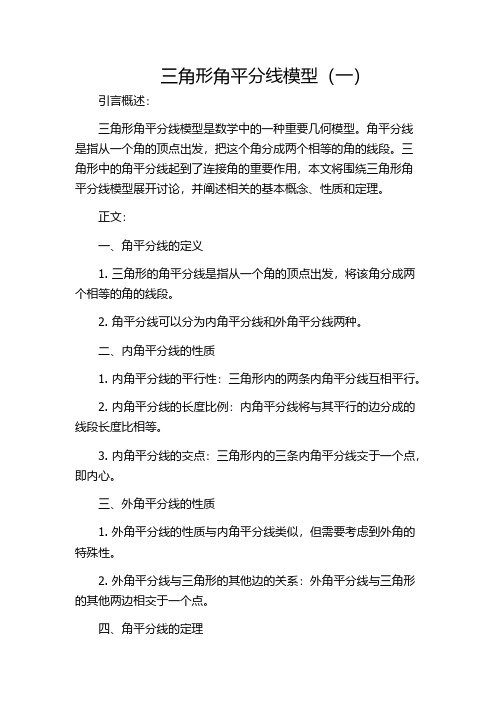 三角形角平分线模型（一）

引言概述：

三角形角平分线模型是数学中的一种重要几何模型。角平分线是指从一个角的顶点出发，把这个角分成两个相等的角的线段。三角形中的角平分线起到了连接角的重要作用，本文将围绕三角形角平分线模型展开讨论，并阐述相关的基本概念、性质和定理。

正文：

一、角平分线的定义

1. 三角形的角平分线是指从一个角的顶点出发，将该角分成两个相等的角的线段。

2. 角平分线可以分为内角平分线和外角平分线两种。

二、内角平分线的性质

1. 内角平分线的平行性：三角形内的两条内角平分线互相平行。

2. 内角平分线的长度比例：内角平分线将与其平行的边分成的线段长度比相等。

3. 内角平分线的交点：三角形内的三条内角平分线交于一个点，即内心。

三、外角平分线的性质

1. 外角平分线的性质与内角平分线类似，但需要考虑到外角的特殊性。

2. 外角平分线与三角形的其他边的关系：外角平分线与三角形的其他两边相交于一个点。

四、角平分线的定理